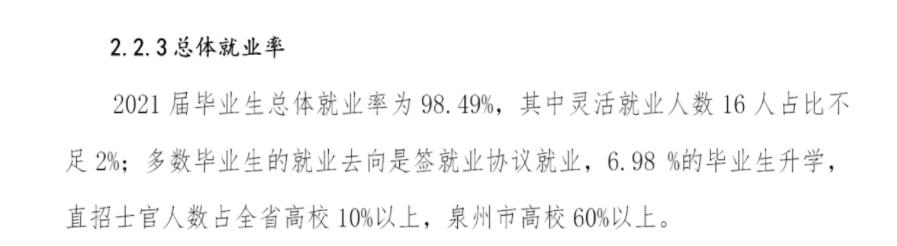 2.2.3 总体就业率

2021 届毕业生总体就业率为 98.49%，其中灵活就业人数 16 人占比不足 2%；多数毕业生的就业去向是签就业协议就业，6.98 %的毕业生升学，直招士官人数占全省高校 10%以上，泉州市高校 60%以上。